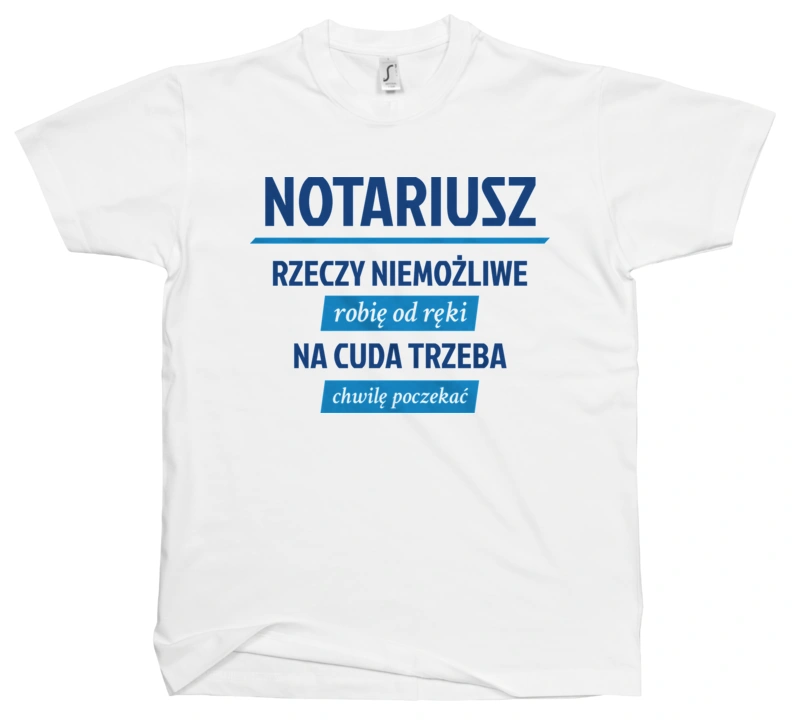 NOTARIUSZ
RZECZY NIEMOŻLIWE
robię od ręki
NA CUDA TRZEBA
chwilę poczekać